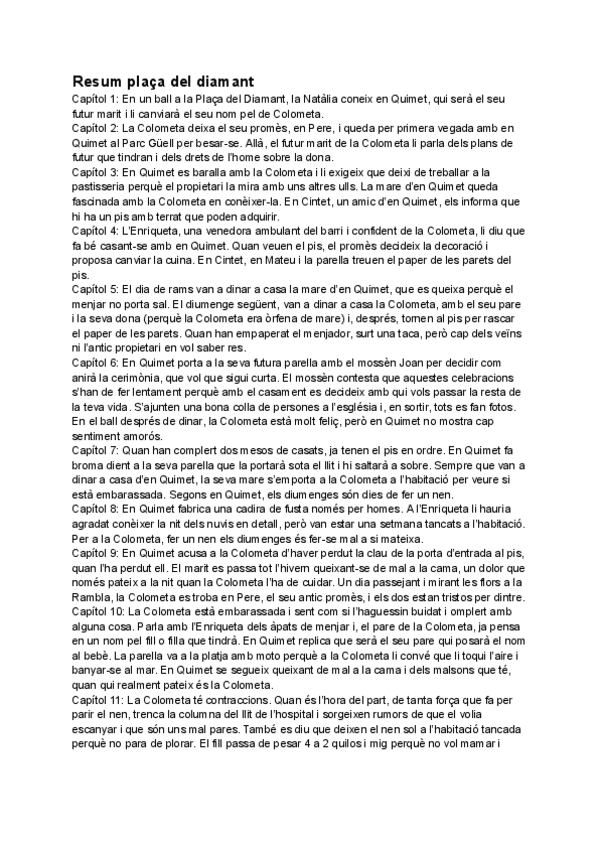 Resum plaça del diamant

Capítol 1: En un ball a la Plaça del Diamant, la Natàlia coneix en Quimet, qui serà el seu futur marit i li canviarà el seu nom pel de Colometa.

Capítol 2: La Colometa deixa el seu promès, en Pere, i queda per primera vegada amb en Quimet al Parc Güell per besar-se. Allà, el futur marit de la Colometa li parla dels plans de futur que tindran i dels drets de l'home sobre la dona.

Capítol 3: En Quimet es baralla amb la Colometa i li exigeix que deixi de treballar a la pastisseria perquè el propietari la mira amb uns altres ulls. La mare d'en Quimet queda fascinada amb la Colometa en conèixer-la. En Cintet, un amic d'en Quimet, els informa que hi ha un pis amb terrat que poden adquirir.

Capítol 4: L'Enriqueta, una venedora ambulant del barri i confident de la Colometa, li diu que fa bé casant-se amb en Quimet. Quan veuen el pis, el promès decideix la decoració i proposa canviar la cuina. En Cintet, en Mateu i la parella treuen el paper de les parets del pis.

Capítol 5: El dia de rams van a dinar a casa la mare d'en Quimet, que es queixa perquè el menjar no porta sal. El diumenge següent, van a dinar a casa la Colometa, amb el seu pare i la seva dona (perquè la Colometa era òrfena de mare) i, després, tornen al pis per rascar el paper de les parets. Quan han empaperat el menjador, surt una taca, però cap dels veïns ni l'antic propietari en vol saber res.

Capítol 6: En Quimet porta a la seva futura parella amb el mossèn Joan per decidir com anirà la cerimònia, que vol que sigui curta. El mossèn contesta que aquestes celebracions s'han de fer lentament perquè amb el casament es decideix amb qui vols passar la resta de la teva vida. S'ajunten una bona colla de persones a l'església i, en sortir, tots es fan fotos. En el ball després de dinar, la Colometa està molt feliç, però en Quimet no mostra cap sentiment amorós.

Capítol 7: Quan han complert dos mesos de casats, ja tenen el pis en ordre. En Quimet fa broma dient a la seva parella que la portarà sota el llit i hi saltarà a sobre. Sempre que van a dinar a casa d'en Quimet, la seva mare s'emporta a la Colometa a l'habitació per veure si està embarassada. Segons en Quimet, els diumenges són dies de fer un nen.

Capítol 8: En Quimet fabrica una cadira de fusta només per homes. A l'Enriqueta li hauria agradat conèixer la nit dels nuvis en detall, però van estar una setmana tancats a l'habitació. Per a la Colometa, fer un nen els diumenges és fer-se mal a si mateixa.

Capítol 9: En Quimet acusa a la Colometa d'haver perdut la clau de la porta d'entrada al pis, quan l'ha perdut ell. El marit es passa tot l'hivern queixant-se de mal a la cama, un dolor que només pateix a la nit quan la Colometa l'ha de cuidar. Un dia passejant i mirant les flors a la Rambla, la Colometa es troba en Pere, el seu antic promès, i els dos estan tristos per dintre.

Capítol 10: La Colometa està embarassada i sent com si l'haguessin buidat i omplert amb alguna cosa. Parla amb l'Enriqueta dels àpats de menjar i, el pare de la Colometa, ja pensa en un nom pel fill o filla que tindrà. En Quimet replica que serà el seu pare qui posarà el nom al bebè. La parella va a la platja amb moto perquè a la Colometa li convé que li toqui l'aire i banyar-se al mar. En Quimet se segueix queixant de mal a la cama i dels malsons que té, quan qui realment pateix és la Colometa.

Capítol 11: La Colometa té contraccions. Quan és l'hora del part, de tanta força que fa per parir el nen, trenca la columna del llit de l'hospital i sorgeixen rumors de que el volia escanyar i que són uns mal pares. També es diu que deixen el nen sol a l'habitació tancada perquè no para de plorar. El fill passa de pesar 4 a 2 quilos i mig perquè no vol mamar i